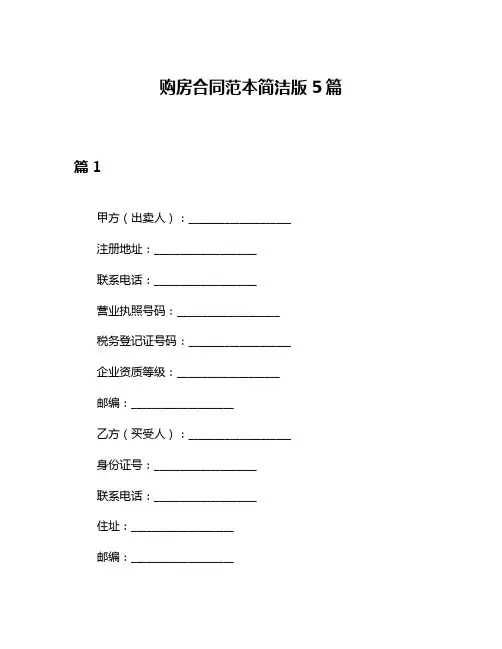 购房合同范本简洁版 5 篇

篇 1

甲方（出卖人）：__________________

注册地址：__________________

联系电话：__________________

营业执照号码：__________________

税务登记证号码：__________________

企业资质等级：__________________

邮编：__________________

乙方（买受人）：__________________

身份证号：__________________

联系电话：__________________

住址：__________________

邮编：__________________